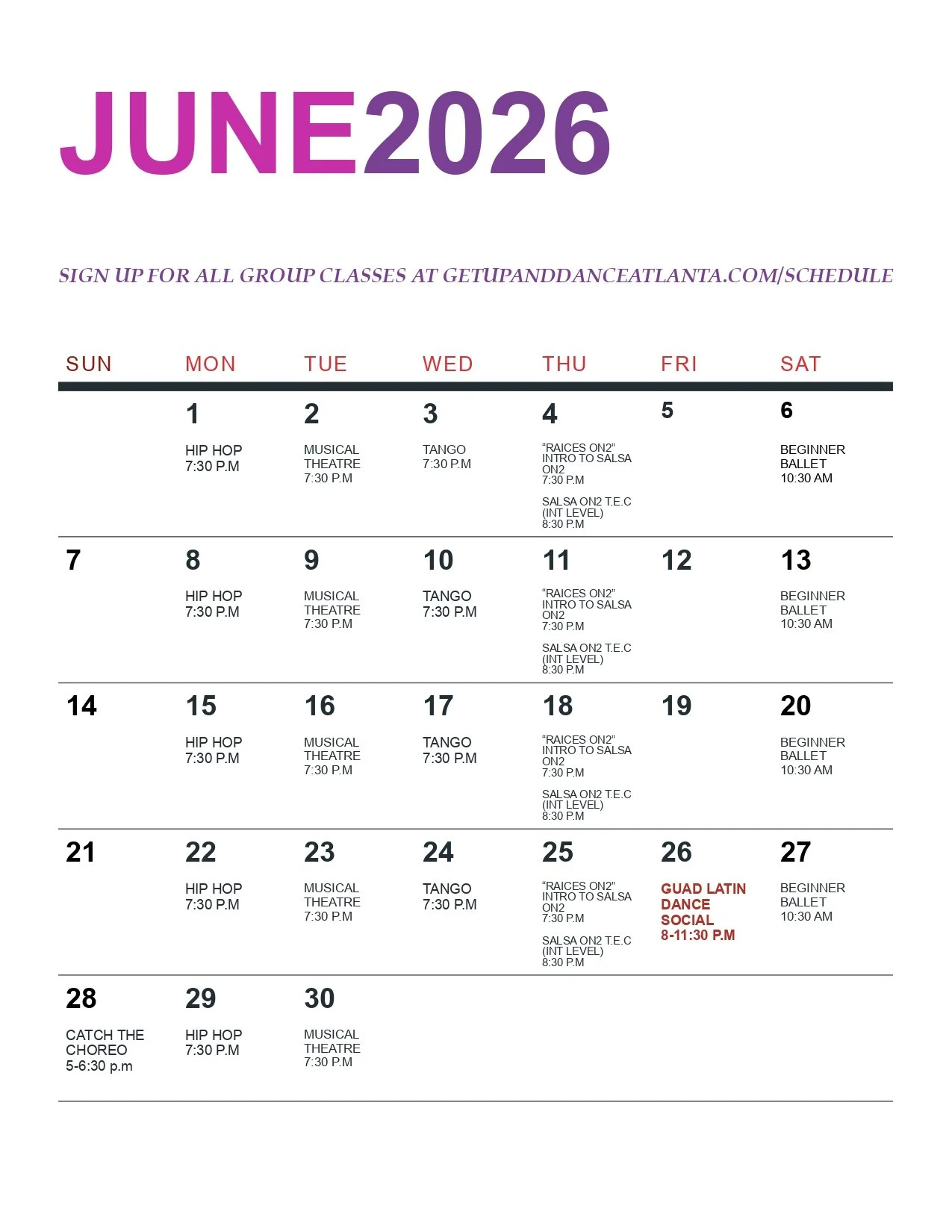 JUNE2026

SIGN UP FOR ALL GROUP CLASSES AT GETUPANDDANCEATLANTA.COM/SCHEDULE

| SUN | MON | TUE | WED | THU | FRI | SAT |
|---|---|---|---|---|---|---|
| | 1 HIP HOP 7:30 P.M | 2 MUSICAL THEATRE 7:30 P.M | 3 TANGO 7:30 P.M | 4 "RAICES ON2" INTRO TO SALSA ON2 7:30 P.M SALSA ON2 T.E.C (INT LEVEL) 8:30 P.M | 5 | 6 BEGINNER BALLET 10:30 AM |
| 7 | 8 HIP HOP 7:30 P.M | 9 MUSICAL THEATRE 7:30 P.M | 10 TANGO 7:30 P.M | 11 "RAICES ON2" INTRO TO SALSA ON2 7:30 P.M SALSA ON2 T.E.C (INT LEVEL) 8:30 P.M | 12 | 13 BEGINNER BALLET 10:30 AM |
| 14 | 15 HIP HOP 7:30 P.M | 16 MUSICAL THEATRE 7:30 P.M | 17 TANGO 7:30 P.M | 18 "RAICES ON2" INTRO TO SALSA ON2 7:30 P.M SALSA ON2 T.E.C (INT LEVEL) 8:30 P.M | 19 | 20 BEGINNER BALLET 10:30 AM |
| 21 | 22 HIP HOP 7:30 P.M | 23 MUSICAL THEATRE 7:30 P.M | 24 TANGO 7:30 P.M | 25 "RAICES ON2" INTRO TO SALSA ON2 7:30 P.M SALSA ON2 T.E.C (INT LEVEL) 8:30 P.M | 26 GUAD LATIN DANCE SOCIAL 8-11:30 P.M | 27 BEGINNER BALLET 10:30 AM |
| 28 CATCH THE CHOREO 5-6:30 p.m | 29 HIP HOP 7:30 P.M | 30 MUSICAL THEATRE 7:30 P.M | | | | |